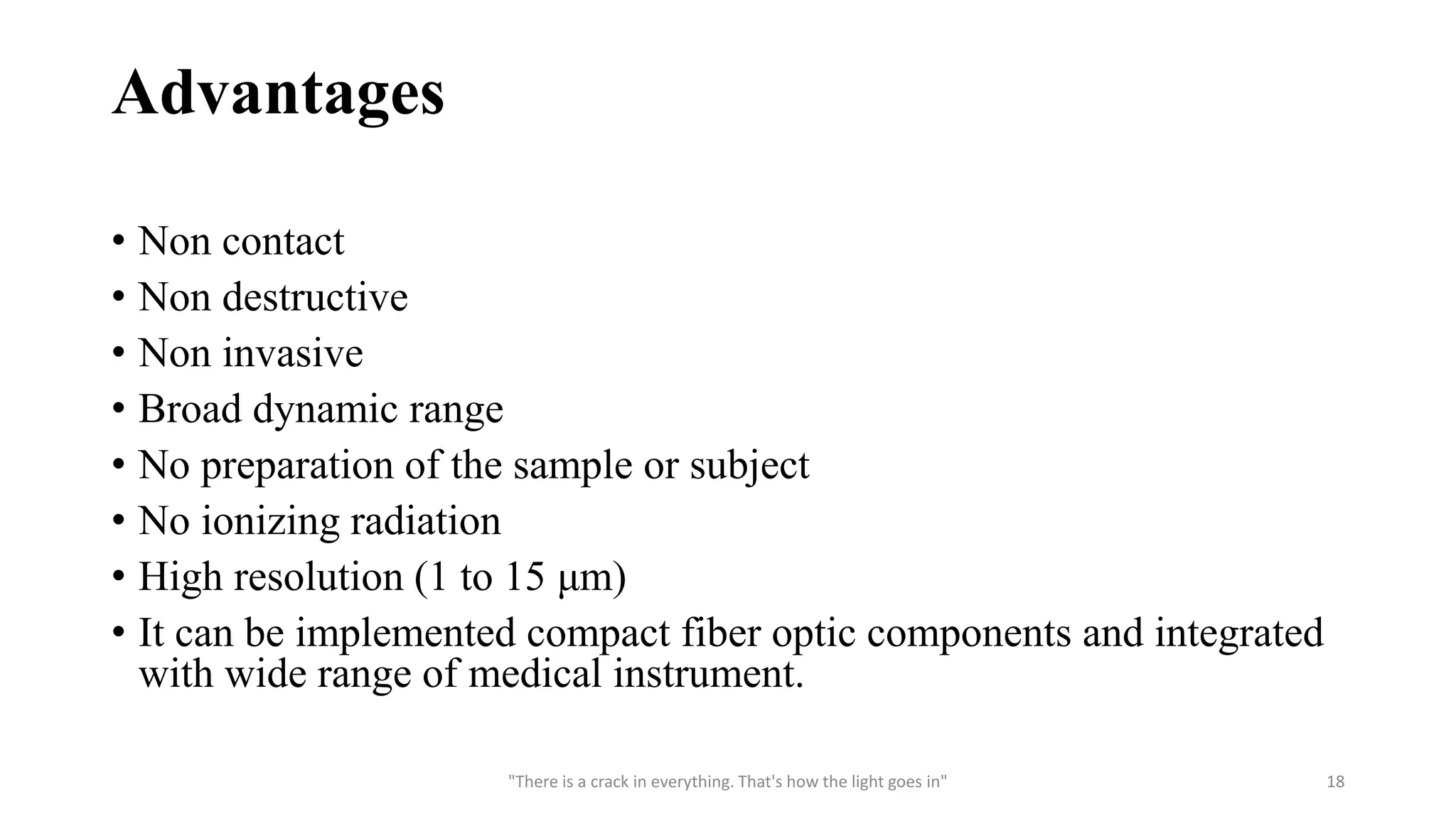 Advantages

• Non contact
• Non destructive
• Non invasive
• Broad dynamic range
• No preparation of the sample or subject
• No ionizing radiation
• High resolution (1 to 15 μm)
• It can be implemented compact fiber optic components and integrated with wide range of medical instrument.

"There is a crack in everything. That's how the light goes in"

18